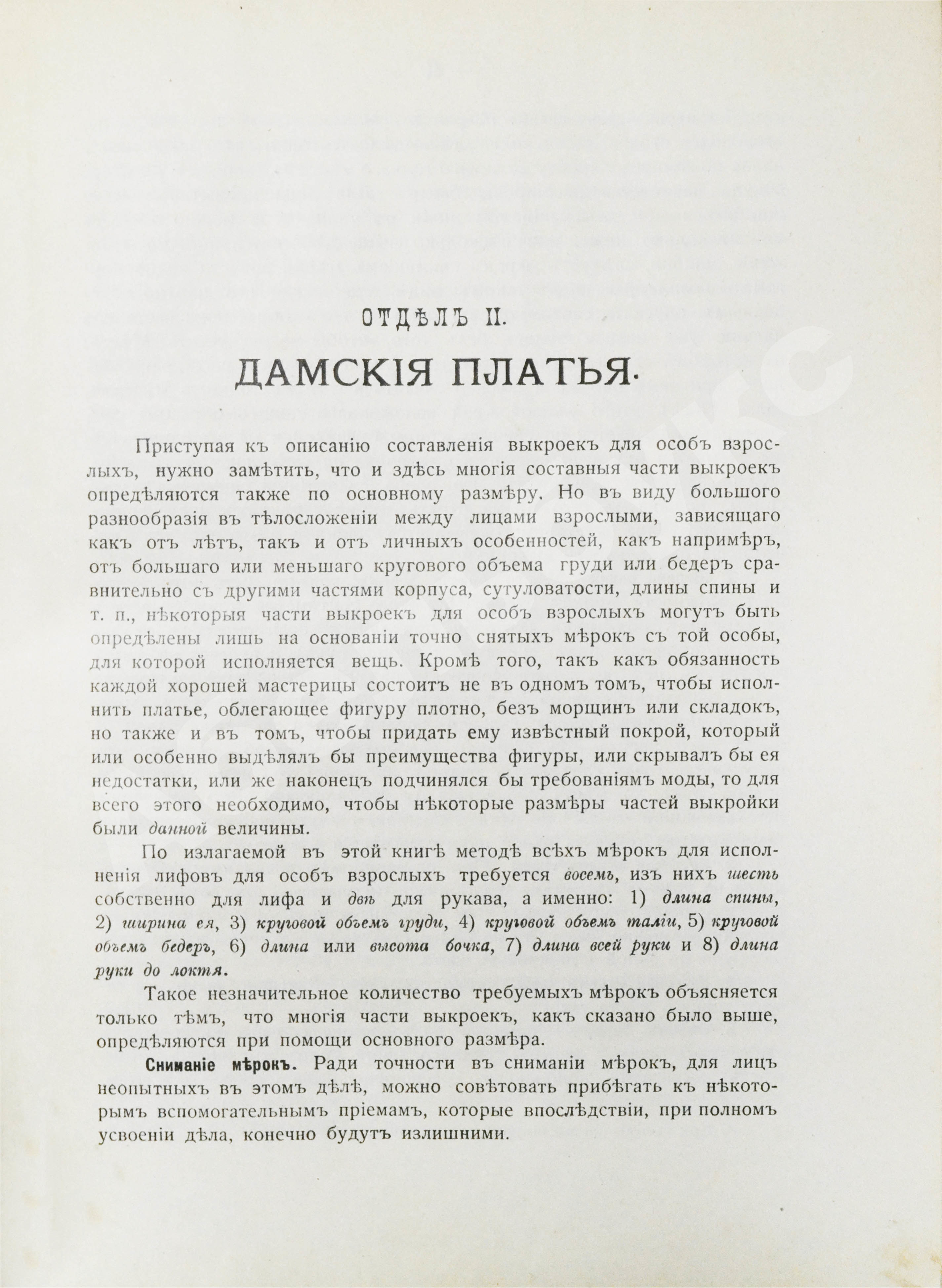 ОТДѢЛЪ II.

ДАМСКІЯ ПЛАТЬЯ.

Приступая къ описанію составленія выкроекъ для особъ взрослыхъ, нужно замѣтить, что и здѣсь многія составныя части выкроекъ опредѣляются также по основному размѣру. Но въ виду большого разнообразія въ тѣлосложеніи между лицами взрослыми, зависящаго какъ отъ лѣтъ, такъ и отъ личныхъ особенностей, какъ напримѣръ, отъ большаго или меньшаго кругового объема груди или бедеръ сравнительно съ другими частями корпуса, сутуловатости, длины спины и т. п., нѣкоторыя части выкроекъ для особъ взрослыхъ могутъ быть опредѣлены лишь на основаніи точно снятыхъ мѣрокъ съ той особы, для которой исполняется вещь. Кромѣ того, такъ какъ обязанность каждой хорошей мастерицы состоитъ не въ одномъ томъ, чтобы исполнить платье, облегающее фигуру плотно, безъ морщинъ или складокъ, но также и въ томъ, чтобы придать ему извѣстный покрой, который или особенно выдѣлялъ бы преимущества фигуры, или скрывалъ бы ея недостатки, или же наконецъ подчинялся бы требованіямъ моды, то для всего этого необходимо, чтобы нѣкоторые размѣры частей выкройки были данной величины.

По излагаемой въ этой книгѣ методѣ всѣхъ мѣрокъ для исполненія лифовъ для особъ взрослыхъ требуется восемь, изъ нихъ шесть собственно для лифа и двѣ для рукава, а именно: 1) длина спины, 2) ширина ея, 3) круговой объемъ груди, 4) круговой объемъ таліи, 5) круговой объемъ бедеръ, 6) длина или высота бочка, 7) длина всей руки и 8) длина руки до локтя.

Такое незначительное количество требуемыхъ мѣрокъ объясняется только тѣмъ, что многія части выкроекъ, какъ сказано было выше, опредѣляются при помощи основного размѣра.

Сниманіе мѣрокъ. Ради точности въ сниманіи мѣрокъ, для лицъ неопытныхъ въ этомъ дѣлѣ, можно совѣтовать прибѣгать къ нѣкоторымъ вспомогательнымъ пріемамъ, которые впослѣдствіи, при полномъ усвоеніи дѣла, конечно будутъ излишними.